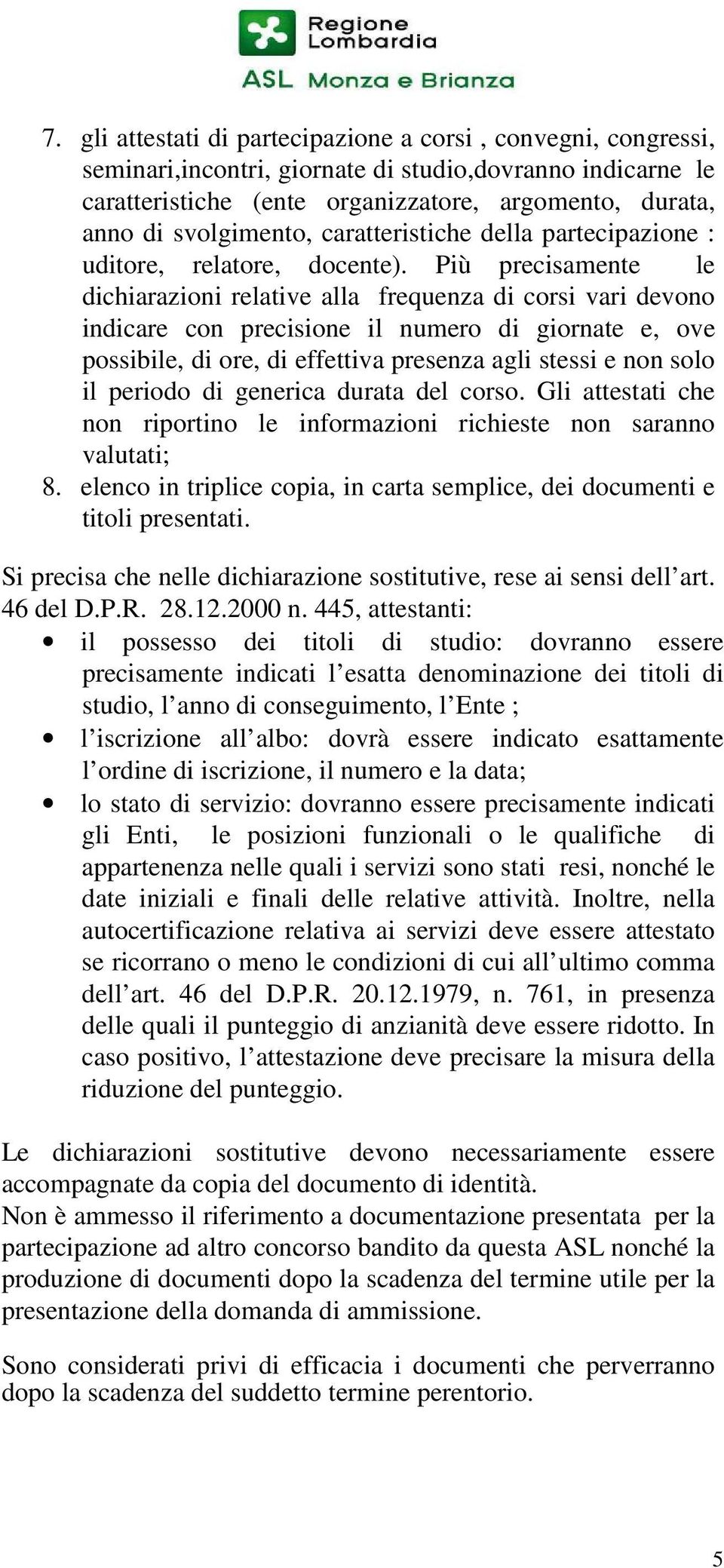 Regione Lombardia
ASL Monza e Brianza

7. gli attestati di partecipazione a corsi , convegni, congressi, seminari,incontri, giornate di studio,dovranno indicarne le caratteristiche (ente organizzatore, argomento, durata, anno di svolgimento, caratteristiche della partecipazione : uditore, relatore, docente). Più precisamente le dichiarazioni relative alla frequenza di corsi vari devono indicare con precisione il numero di giornate e, ove possibile, di ore, di effettiva presenza agli stessi e non solo il periodo di generica durata del corso. Gli attestati che non riportino le informazioni richieste non saranno valutati;
8. elenco in triplice copia, in carta semplice, dei documenti e titoli presentati.

Si precisa che nelle dichiarazione sostitutive, rese ai sensi dell'art. 46 del D.P.R. 28.12.2000 n. 445, attestanti:
• il possesso dei titoli di studio: dovranno essere precisamente indicati l'esatta denominazione dei titoli di studio, l'anno di conseguimento, l'Ente ;
• l'iscrizione all'albo: dovrà essere indicato esattamente l'ordine di iscrizione, il numero e la data;
• lo stato di servizio: dovranno essere precisamente indicati gli Enti, le posizioni funzionali o le qualifiche di appartenenza nelle quali i servizi sono stati resi, nonché le date iniziali e finali delle relative attività. Inoltre, nella autocertificazione relativa ai servizi deve essere attestato se ricorrano o meno le condizioni di cui all'ultimo comma dell'art. 46 del D.P.R. 20.12.1979, n. 761, in presenza delle quali il punteggio di anzianità deve essere ridotto. In caso positivo, l'attestazione deve precisare la misura della riduzione del punteggio.

Le dichiarazioni sostitutive devono necessariamente essere accompagnate da copia del documento di identità.
Non è ammesso il riferimento a documentazione presentata per la partecipazione ad altro concorso bandito da questa ASL nonché la produzione di documenti dopo la scadenza del termine utile per la presentazione della domanda di ammissione.

Sono considerati privi di efficacia i documenti che perverranno dopo la scadenza del suddetto termine perentorio.

5